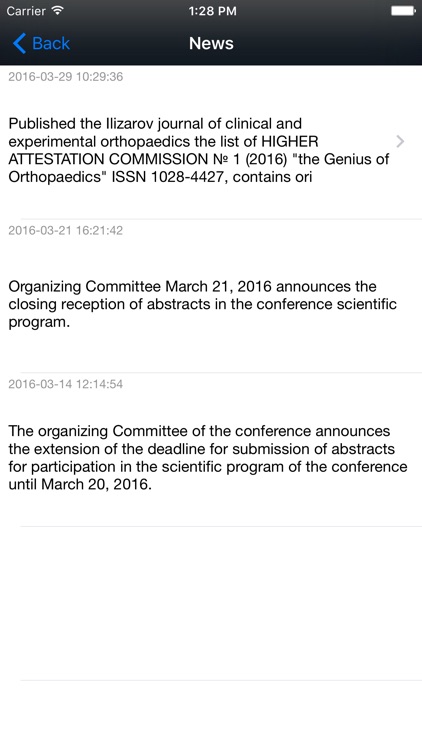 Carrier 1:28 PM

Back News

2016-03-29 10:29:36

Published the Ilizarov journal of clinical and experimental orthopaedics the list of HIGHER ATTESTATION COMMISSION № 1 (2016) "the Genius of Orthopaedics" ISSN 1028-4427, contains ori

2016-03-21 16:21:42

Organizing Committee March 21, 2016 announces the closing reception of abstracts in the conference scientific program.

2016-03-14 12:14:54

The organizing Committee of the conference announces the extension of the deadline for submission of abstracts for participation in the scientific program of the conference until March 20, 2016.